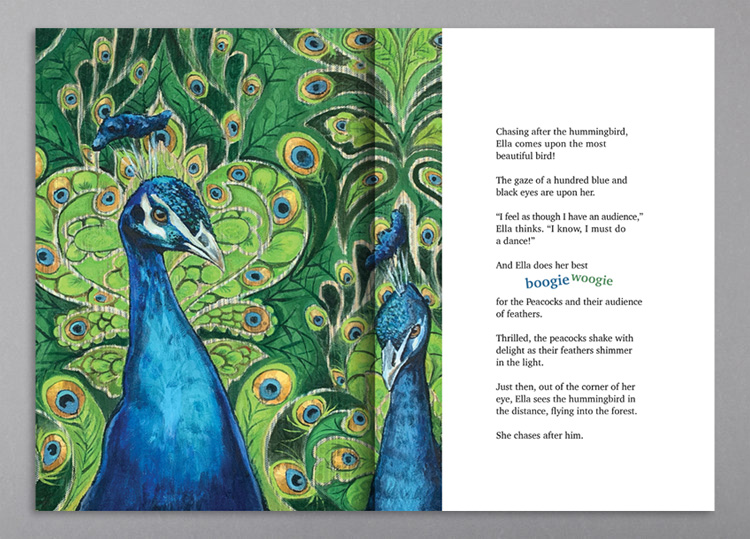 Chasing after the hummingbird, Ella comes upon the most beautiful bird!

The gaze of a hundred blue and black eyes are upon her.

"I feel as though I have an audience," Ella thinks. "I know, I must do a dance!"

And Ella does her best

boogie woogie

for the Peacocks and their audience of feathers.

Thrilled, the peacocks shake with delight as their feathers shimmer in the light.

Just then, out of the corner of her eye, Ella sees the hummingbird in the distance, flying into the forest.

She chases after him.